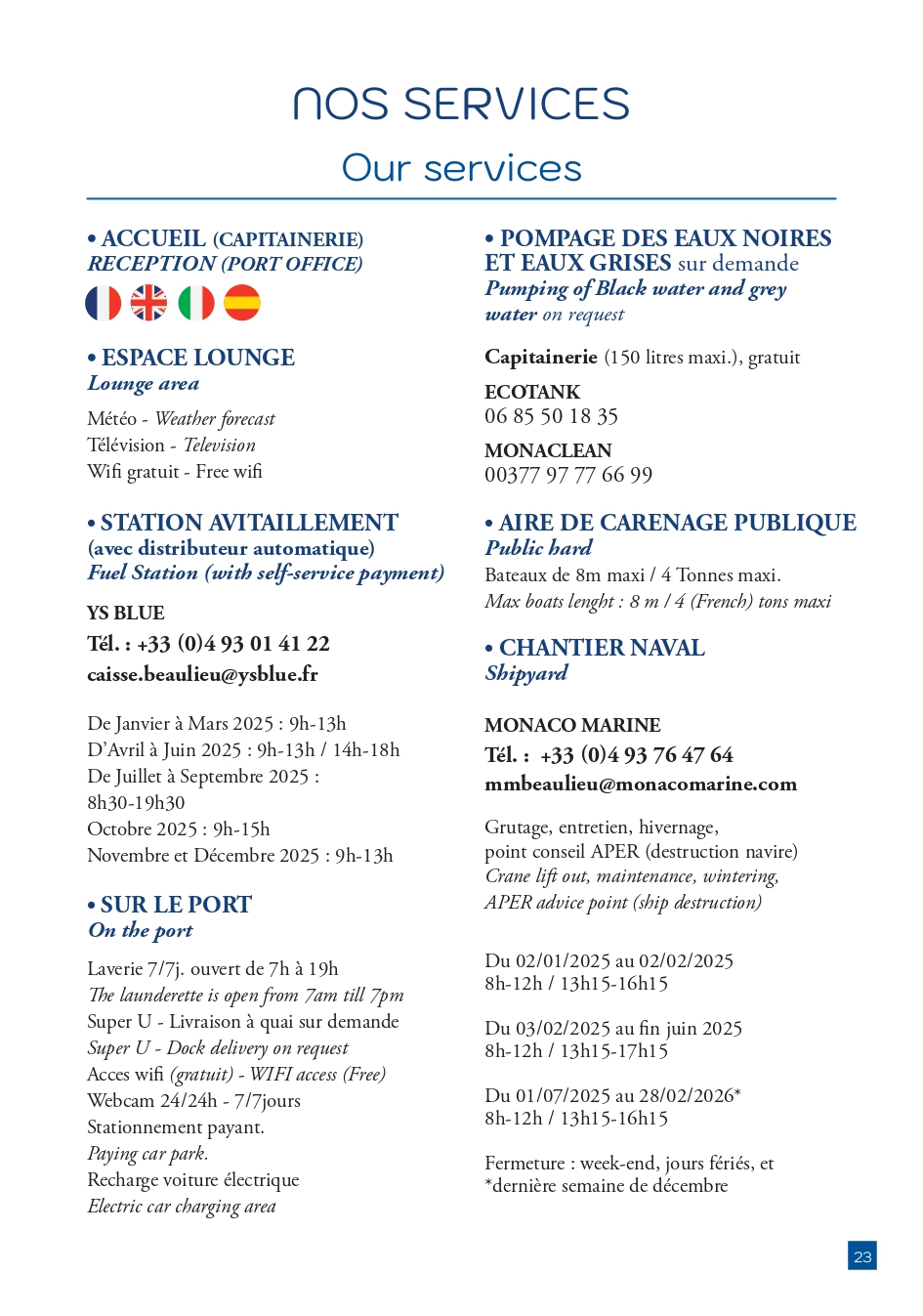 NOS SERVICES
Our services

• ACCUEIL (CAPITAINERIE)
RECEPTION (PORT OFFICE)

• ESPACE LOUNGE
Lounge area

Météo - Weather forecast
Télévision - Television
Wifi gratuit - Free wifi

• STATION AVITAILLEMENT (avec distributeur automatique)
Fuel Station (with self-service payment)

YS BLUE
Tél. : +33 (0)4 93 01 41 22
caisse.beaulieu@ysblue.fr

De Janvier à Mars 2025 : 9h-13h
D'Avril à Juin 2025 : 9h-13h / 14h-18h
De Juillet à Septembre 2025 : 8h30-19h30
Octobre 2025 : 9h-15h
Novembre et Décembre 2025 : 9h-13h

• SUR LE PORT
On the port

Laverie 7/7j. ouvert de 7h à 19h
The launderette is open from 7am till 7pm
Super U - Livraison à quai sur demande
Super U - Dock delivery on request
Acces wifi (gratuit) - WIFI access (Free)
Webcam 24/24h - 7/7jours
Stationnement payant.
Paying car park.
Recharge voiture électrique
Electric car charging area

• POMPAGE DES EAUX NOIRES ET EAUX GRISES sur demande
Pumping of Black water and grey water on request

Capitainerie (150 litres maxi.), gratuit

ECOTANK
06 85 50 18 35

MONACLEAN
00377 97 77 66 99

• AIRE DE CARENAGE PUBLIQUE
Public hard
Bateaux de 8m maxi / 4 Tonnes maxi.
Max boats lenght : 8 m / 4 (French) tons maxi

• CHANTIER NAVAL
Shipyard

MONACO MARINE
Tél. : +33 (0)4 93 76 47 64
mmbeaulieu@monacomarine.com

Grutage, entretien, hivernage, point conseil APER (destruction navire)
Crane lift out, maintenance, wintering, APER advice point (ship destruction)

Du 02/01/2025 au 02/02/2025
8h-12h / 13h15-16h15

Du 03/02/2025 au fin juin 2025
8h-12h / 13h15-17h15

Du 01/07/2025 au 28/02/2026*
8h-12h / 13h15-16h15

Fermeture : week-end, jours fériés, et *dernière semaine de décembre

23